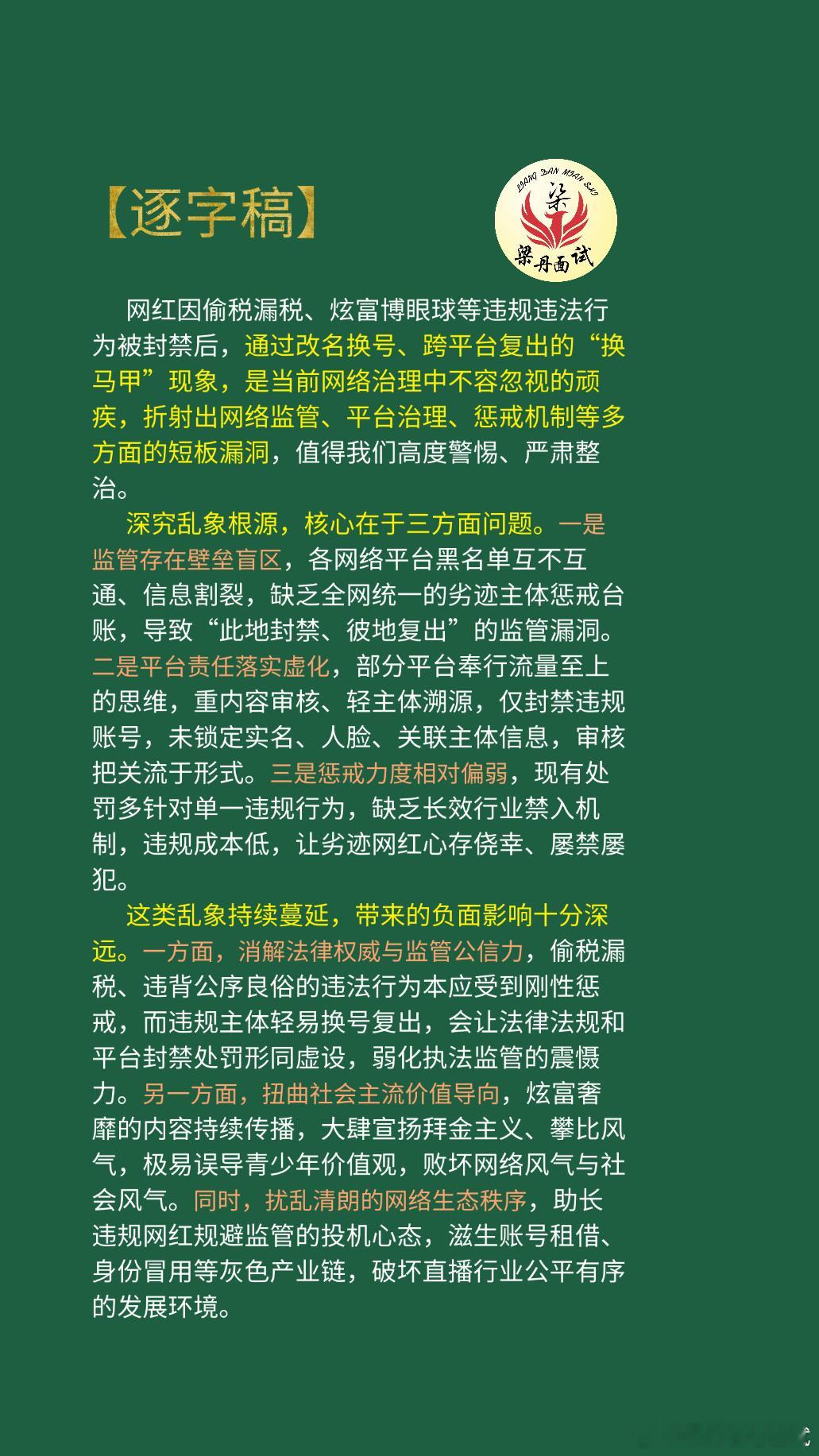 【逐字稿】

LIANG DAN MIAN SHI
梁
梁丹面试

网红因偷税漏税、炫富博眼球等违规违法行为被封禁后，通过改名换号、跨平台复出的“换马甲”现象，是当前网络治理中不容忽视的顽疾，折射出网络监管、平台治理、惩戒机制等多方面的短板漏洞，值得我们高度警惕、严肃整治。

深究乱象根源，核心在于三方面问题。一是监管存在壁垒盲区，各网络平台黑名单互不互通、信息割裂，缺乏全网统一的劣迹主体惩戒台账，导致“此地封禁、彼地复出”的监管漏洞。二是平台责任落实虚化，部分平台奉行流量至上的思维，重内容审核、轻主体溯源，仅封禁违规账号，未锁定实名、人脸、关联主体信息，审核把关流于形式。三是惩戒力度相对偏弱，现有处罚多针对单一违规行为，缺乏长效行业禁入机制，违规成本低，让劣迹网红心存侥幸、屡禁屡犯。

这类乱象持续蔓延，带来的负面影响十分深远。一方面，消解法律权威与监管公信力，偷税漏税、违背公序良俗的违法行为本应受到刚性惩戒，而违规主体轻易换号复出，会让法律法规和平台封禁处罚形同虚设，弱化执法监管的震慑力。另一方面，扭曲社会主流价值导向，炫富奢靡的内容持续传播，大肆宣扬拜金主义、攀比风气，极易误导青少年价值观，败坏网络风气与社会风气。同时，扰乱清朗的网络生态秩序，助长违规网红规避监管的投机心态，滋生账号租借、身份冒用等灰色产业链，破坏直播行业公平有序的发展环境。